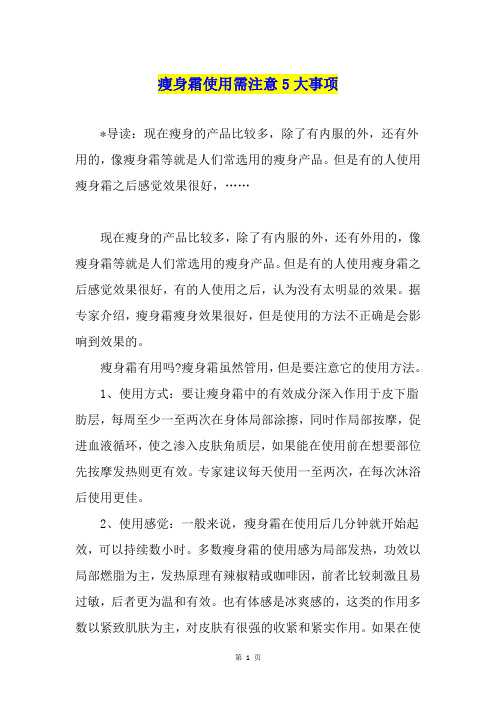 瘦身霜使用需注意5大事项

*导读：现在瘦身的产品比较多，除了有内服的外，还有外用的，像瘦身霜等就是人们常选用的瘦身产品。但是有的人使用瘦身霜之后感觉效果很好，……

现在瘦身的产品比较多，除了有内服的外，还有外用的，像瘦身霜等就是人们常选用的瘦身产品。但是有的人使用瘦身霜之后感觉效果很好，有的人使用之后，认为没有太明显的效果。据专家介绍，瘦身霜瘦身效果很好，但是使用的方法不正确是会影响到效果的。

瘦身霜有用吗?瘦身霜虽然管用，但是要注意它的使用方法。

1、使用方式：要让瘦身霜中的有效成分深入作用于皮下脂肪层，每周至少一至两次在身体局部涂擦，同时作局部按摩，促进血液循环，使之渗入皮肤角质层，如果能在使用前在想要部位先按摩发热则更有效。专家建议每天使用一至两次，在每次沐浴后使用更佳。

2、使用感觉：一般来说，瘦身霜在使用后几分钟就开始起效，可以持续数小时。多数瘦身霜的使用感为局部发热，功效以局部燃脂为主，发热原理有辣椒精或咖啡因，前者比较刺激且易过敏，后者更为温和有效。也有体感是冰爽感的，这类的作用多数以紧致肌肤为主，对皮肤有很强的收紧和紧实作用。如果在使

第 1 页